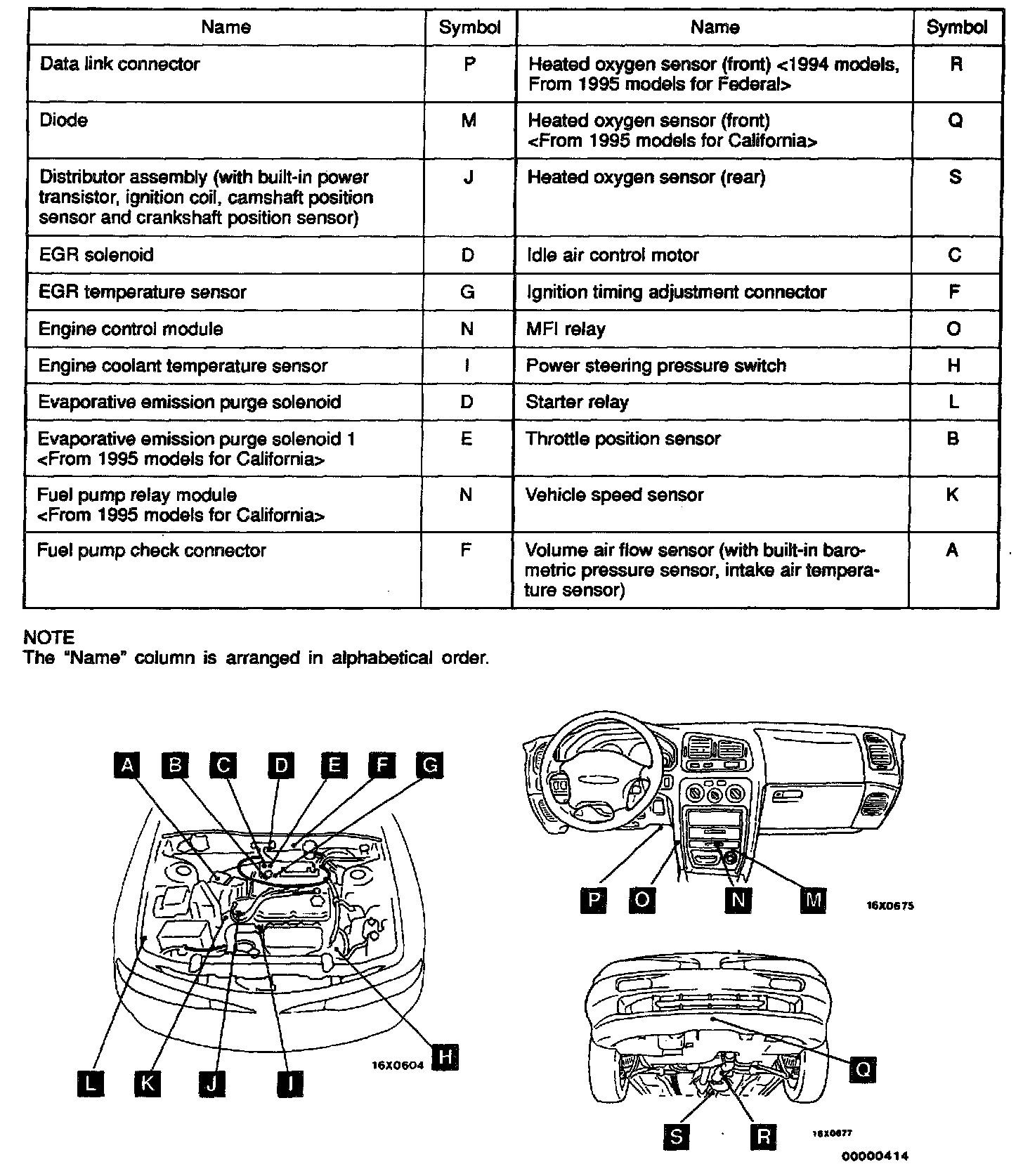 | Name | Symbol | Name | Symbol |
|---|---|---|---|
| Data link connector | P | Heated oxygen sensor (front) <1994 models, From 1995 models for Federal> | R |
| Diode | M | Heated oxygen sensor (front) <From 1995 models for California> | Q |
| Distributor assembly (with built-in power transistor, ignition coil, camshaft position sensor and crankshaft position sensor) | J | Heated oxygen sensor (rear) | S |
| EGR solenoid | D | Idle air control motor | C |
| EGR temperature sensor | G | Ignition timing adjustment connector | F |
| Engine control module | N | MFI relay | O |
| Engine coolant temperature sensor | I | Power steering pressure switch | H |
| Evaporative emission purge solenoid | D | Starter relay | L |
| Evaporative emission purge solenoid 1 <From 1995 models for California> | E | Throttle position sensor | B |
| Fuel pump relay module <From 1995 models for California> | N | Vehicle speed sensor | K |
| Fuel pump check connector | F | Volume air flow sensor (with built-in barometric pressure sensor, intake air temperature sensor) | A |

NOTE
The "Name" column is arranged in alphabetical order.

A B C D E F G

L K J I

16X0604 H

P O N M

16X0675

Q

S R

16X0677

00000414